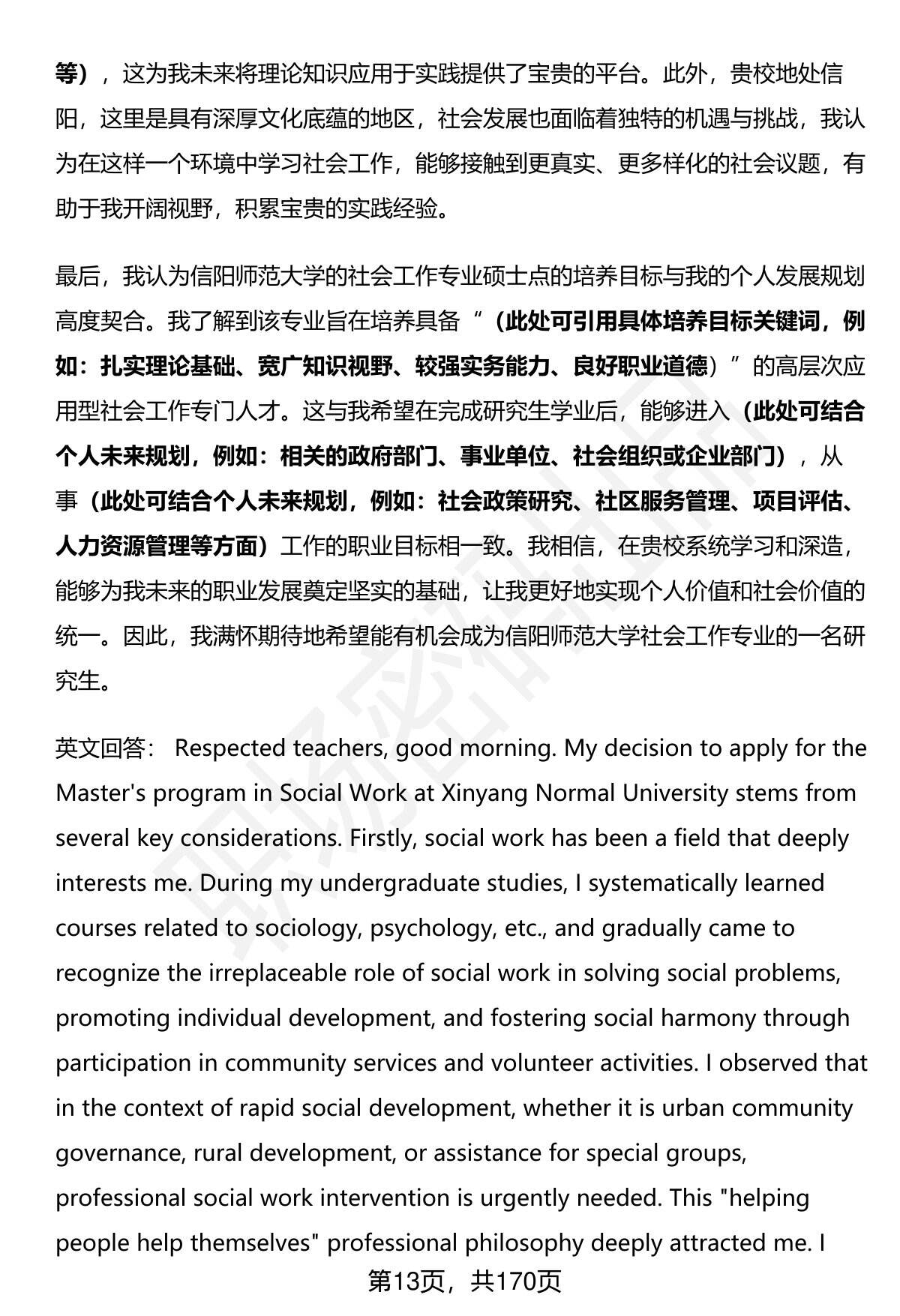 等），这为我未来将理论知识应用于实践提供了宝贵的平台。此外，贵校地处信阳，这里是具有深厚文化底蕴的地区，社会发展也面临着独特的机遇与挑战，我认为在这样一个环境中学习社会工作，能够接触到更真实、更多样化的社会议题，有助于我开阔视野，积累宝贵的实践经验。

最后，我认为信阳师范大学的社会工作专业硕士点的培养目标与我的个人发展规划高度契合。我了解到该专业旨在培养具备“（此处可引用具体培养目标关键词，例如：扎实理论基础、宽广知识视野、较强实务能力、良好职业道德）”的高层次应用型社会工作专门人才。这与我希望在完成研究生学业后，能够进入（此处可结合个人未来规划，例如：相关的政府部门、事业单位、社会组织或企业部门），从事（此处可结合个人未来规划，例如：社会政策研究、社区服务管理、项目评估、人力资源管理等方面）工作的职业目标相一致。我相信，在贵校系统学习和深造，能够为我未来的职业发展奠定坚实的基础，让我更好地实现个人价值和社会价值的统一。因此，我满怀期待地希望能有机会成为信阳师范大学社会工作专业的一名研究生。

英文回答： Respected teachers, good morning. My decision to apply for the Master's program in Social Work at Xinyang Normal University stems from several key considerations. Firstly, social work has been a field that deeply interests me. During my undergraduate studies, I systematically learned courses related to sociology, psychology, etc., and gradually came to recognize the irreplaceable role of social work in solving social problems, promoting individual development, and fostering social harmony through participation in community services and volunteer activities. I observed that in the context of rapid social development, whether it is urban community governance, rural development, or assistance for special groups, professional social work intervention is urgently needed. This "helping people help themselves" professional philosophy deeply attracted me. I

第13页，共170页